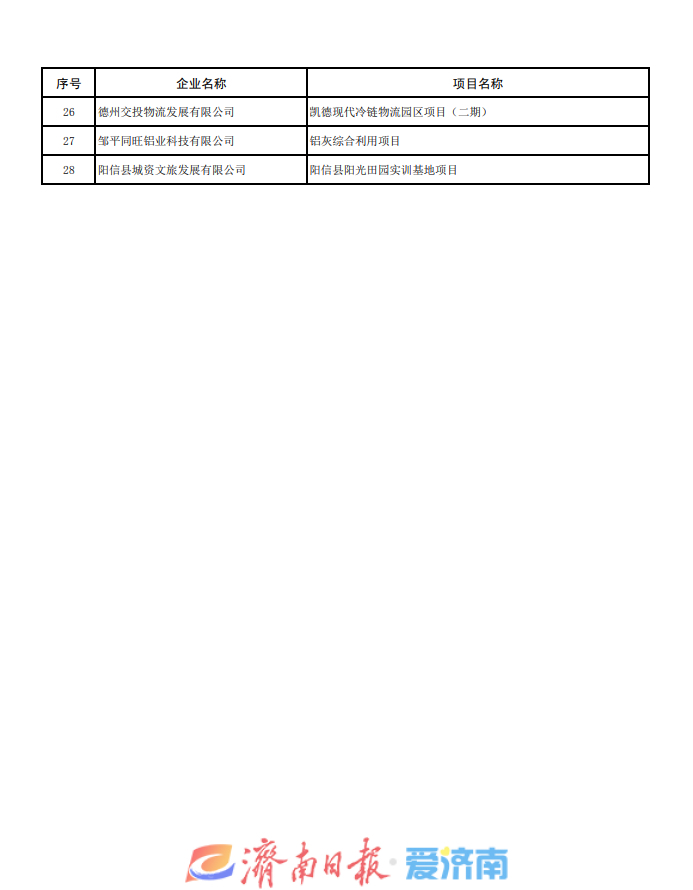 | 序号 | 企业名称 | 项目名称 |
|---|---|---|
| 26 | 德州交投物流发展有限公司 | 凯德现代冷链物流园区项目（二期） |
| 27 | 邹平同旺铝业科技有限公司 | 铝灰综合利用项目 |
| 28 | 阳信县城资文旅发展有限公司 | 阳信县阳光田园实训基地项目 |

濟南日報 爱济南